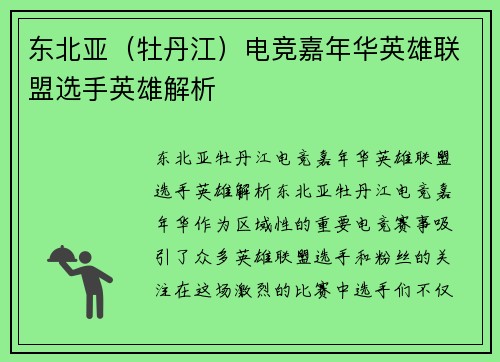 东北亚（牡丹江）电竞嘉年华英雄联盟选手英雄解析

东北亚牡丹江电竞嘉年华英雄联盟选手英雄解析东北亚牡丹江电竞嘉年华作为区域性的重要电竞赛事吸引了众多英雄联盟选手和粉丝的关注在这场激烈的比赛中选手们不仅